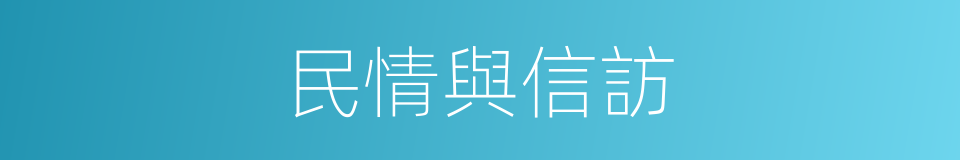 民情與信訪